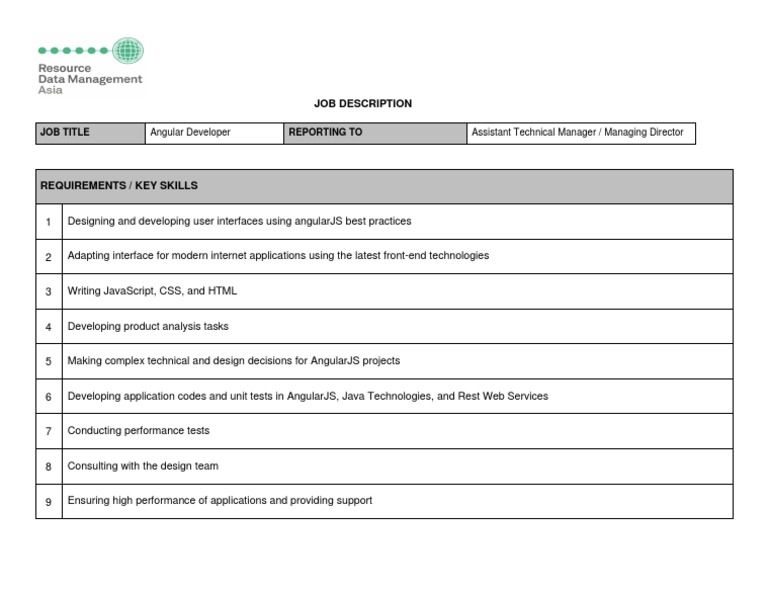 Resource
Data Management
Asia

JOB DESCRIPTION

| JOB TITLE | Angular Developer | REPORTING TO | Assistant Technical Manager / Managing Director |
|---|---|---|---|

| REQUIREMENTS / KEY SKILLS | |
|---|---|
| 1 | Designing and developing user interfaces using angularJS best practices |
| 2 | Adapting interface for modern internet applications using the latest front-end technologies |
| 3 | Writing JavaScript, CSS, and HTML |
| 4 | Developing product analysis tasks |
| 5 | Making complex technical and design decisions for AngularJS projects |
| 6 | Developing application codes and unit tests in AngularJS, Java Technologies, and Rest Web Services |
| 7 | Conducting performance tests |
| 8 | Consulting with the design team |
| 9 | Ensuring high performance of applications and providing support |